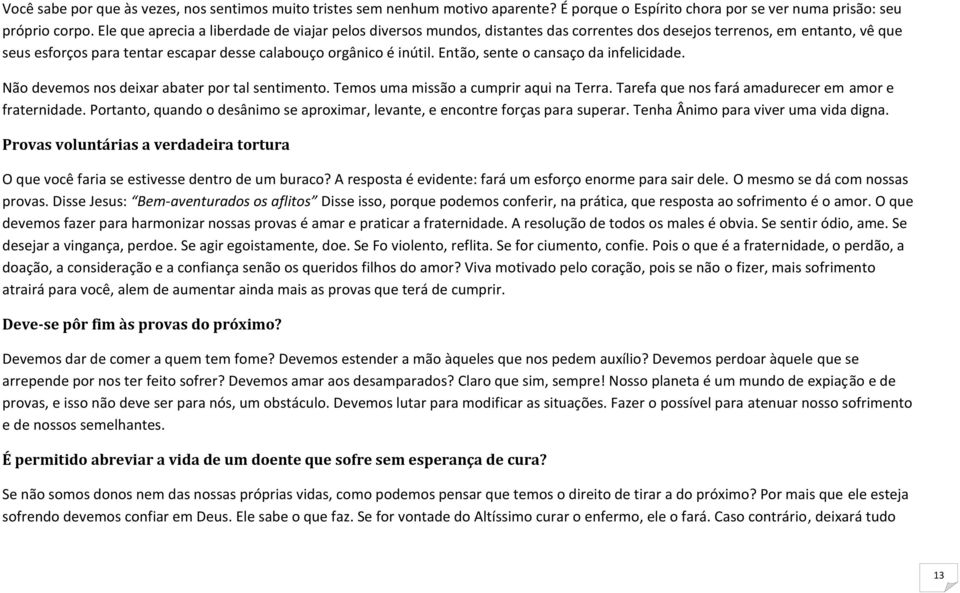 Você sabe por que às vezes, nos sentimos muito tristes sem nenhum motivo aparente? É porque o Espírito chora por se ver numa prisão: seu próprio corpo. Ele que aprecia a liberdade de viajar pelos diversos mundos, distantes das correntes dos desejos terrenos, em entanto, vê que seus esforços para tentar escapar desse calabouço orgânico é inútil. Então, sente o cansaço da infelicidade.

Não devemos nos deixar abater por tal sentimento. Temos uma missão a cumprir aqui na Terra. Tarefa que nos fará amadurecer em amor e fraternidade. Portanto, quando o desânimo se aproximar, levante, e encontre forças para superar. Tenha Ânimo para viver uma vida digna.

Provas voluntárias a verdadeira tortura

O que você faria se estivesse dentro de um buraco? A resposta é evidente: fará um esforço enorme para sair dele. O mesmo se dá com nossas provas. Disse Jesus: "Bem-aventurados os aflitos" Disse isso, porque podemos conferir, na prática, que resposta ao sofrimento é o amor. O que devemos fazer para harmonizar nossas provas é amar e praticar a fraternidade. A resolução de todos os males é obvia. Se sentir ódio, ame. Se desejar a vingança, perdoe. Se agir egoistamente, doe. Se Fo violento, reflita. Se for ciumento, confie. Pois o que é a fraternidade, o perdão, a doação, a consideração e a confiança senão os queridos filhos do amor? Viva motivado pelo coração, pois se não o fizer, mais sofrimento atrairá para você, alem de aumentar ainda mais as provas que terá de cumprir.

Deve-se pôr fim às provas do próximo?

Devemos dar de comer a quem tem fome? Devemos estender a mão àqueles que nos pedem auxílio? Devemos perdoar àquele que se arrepende por nos ter feito sofrer? Devemos amar aos desamparados? Claro que sim, sempre! Nosso planeta é um mundo de expiação e de provas, e isso não deve ser para nós, um obstáculo. Devemos lutar para modificar as situações. Fazer o possível para atenuar nosso sofrimento e de nossos semelhantes.

É permitido abreviar a vida de um doente que sofre sem esperança de cura?

Se não somos donos nem das nossas próprias vidas, como podemos pensar que temos o direito de tirar a do próximo? Por mais que ele esteja sofrendo devemos confiar em Deus. Ele sabe o que faz. Se for vontade do Altíssimo curar o enfermo, ele o fará. Caso contrário, deixará tudo

13